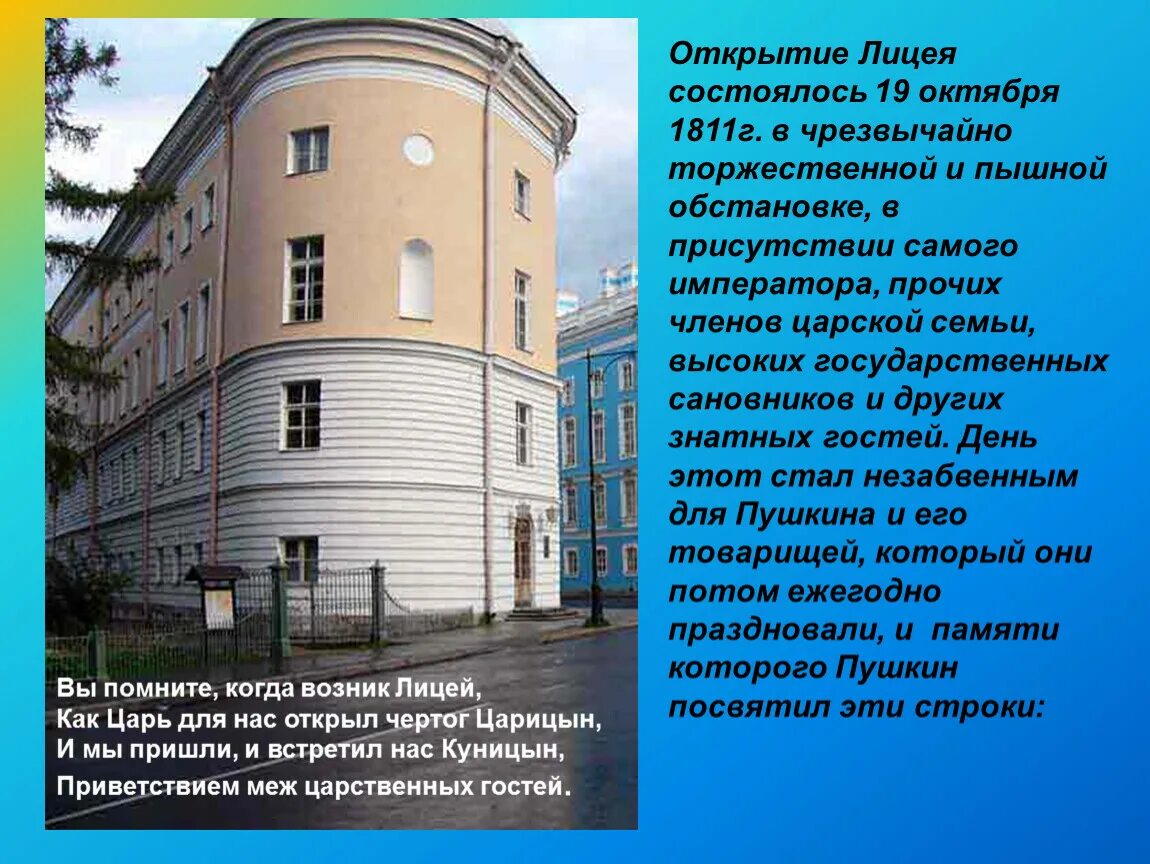 Открытие Лицея состоялось 19 октября 1811г. в чрезвычайно торжественной и пышной обстановке, в присутствии самого императора, прочих членов царской семьи, высоких государственных сановников и других знатных гостей. День этот стал незабвенным для Пушкина и его товарищей, который они потом ежегодно праздновали, и памяти которого Пушкин посвятил эти строки:

Вы помните, когда возник Лицей,
Как Царь для нас открыл чертог Царицын,
И мы пришли, и встретил нас Куницын,
Приветствием меж царственных гостей.